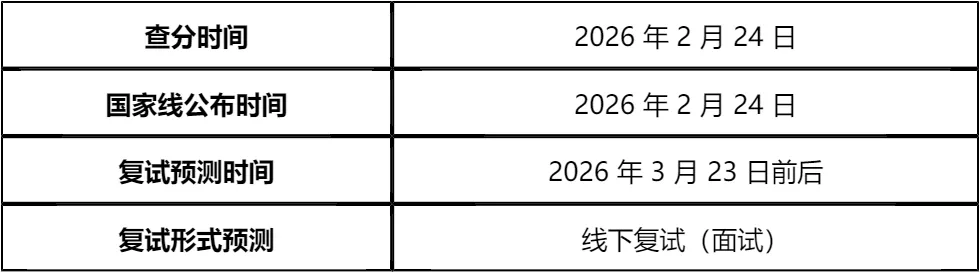 | 查分时间 | 2026 年 2 月 24 日 |
|---|---|
| 国家线公布时间 | 2026 年 2 月 24 日 |
| 复试预测时间 | 2026 年 3 月 23 日前后 |
| 复试形式预测 | 线下复试（面试） |